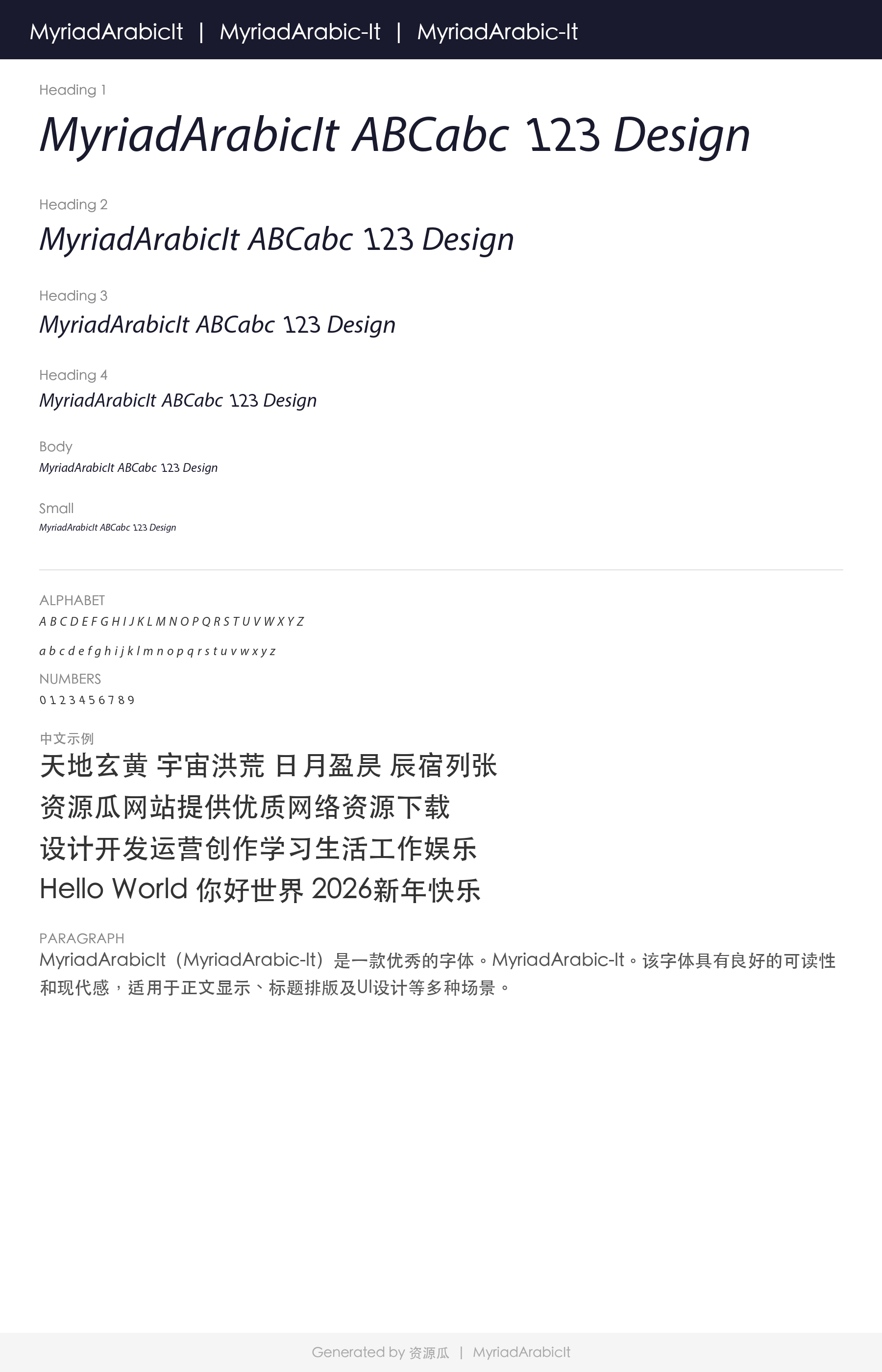 MyriadArabicIt | MyriadArabic-It | MyriadArabic-It

Heading 1

MyriadArabicIt ABCabc 123 Design

Heading 2

MyriadArabicIt ABCabc 123 Design

Heading 3

MyriadArabicIt ABCabc 123 Design

Heading 4

MyriadArabicIt ABCabc 123 Design

Body

MyriadArabicIt ABCabc 123 Design

Small

MyriadArabicIt ABCabc 123 Design

ALPHABET

A B C D E F G H I J K L M N O P Q R S T U V W X Y Z

a b c d e f g h i j k l m n o p q r s t u v w x y z

NUMBERS

0 1 2 3 4 5 6 7 8 9

中文示例

天地玄黄 宇宙洪荒 日月盈昃 辰宿列张

资源瓜网站提供优质网络资源下载

设计开发运营创作学习生活工作娱乐

Hello World 你好世界 2026新年快乐

PARAGRAPH

MyriadArabicIt（MyriadArabic-It）是一款优秀的字体。MyriadArabic-It。该字体具有良好的可读性和现代感，适用于正文显示、标题排版及UI设计等多种场景。

Generated by 资源瓜 | MyriadArabicIt